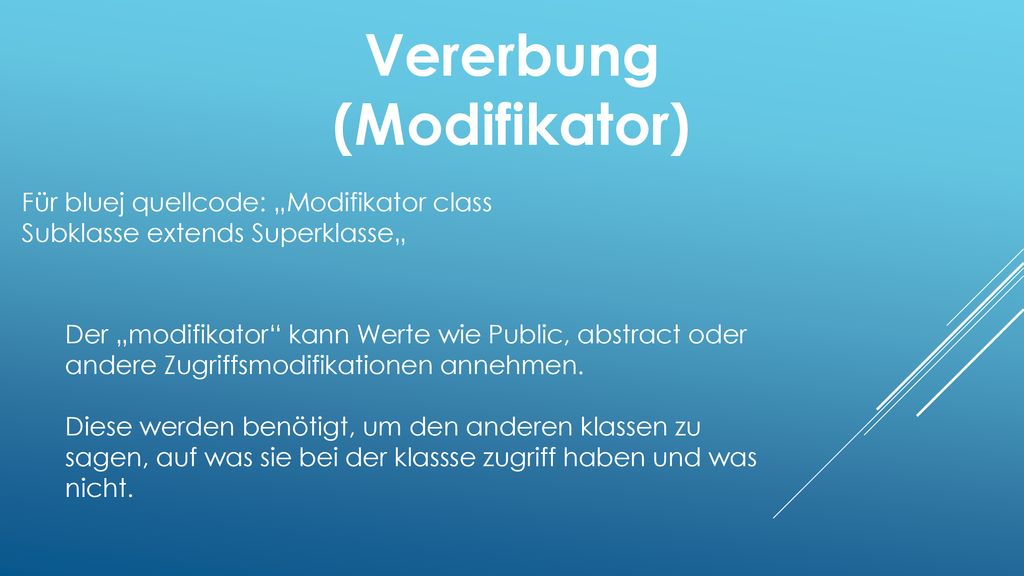 Vererbung (Modifikator)

Für bluej quellcode: „Modifikator class Subklasse extends Superklasse„

Der „modifikator“ kann Werte wie Public, abstract oder andere Zugriffsmodifikationen annehmen.

Diese werden benötigt, um den anderen klassen zu sagen, auf was sie bei der klassse zugriff haben und was nicht.